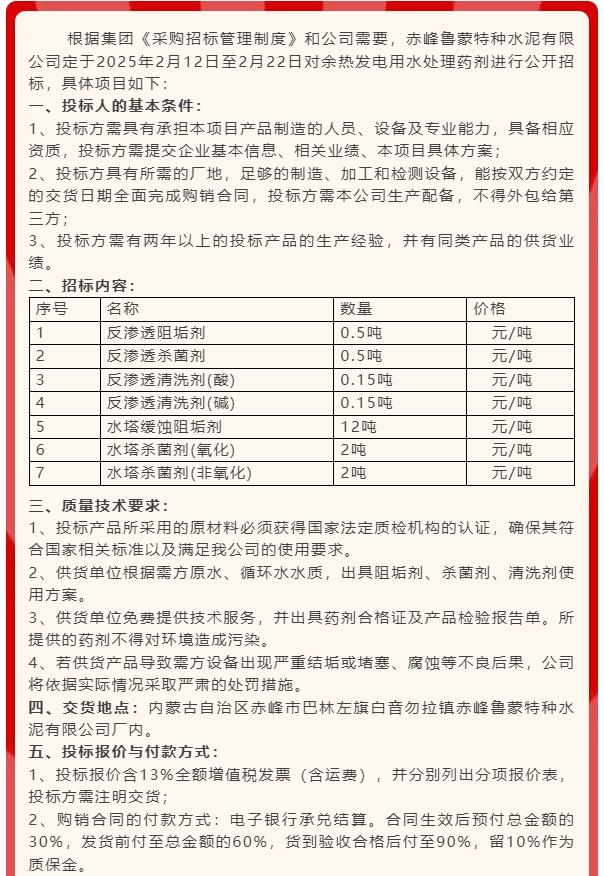 根据集团《采购招标管理制度》和公司需要，赤峰鲁蒙特种水泥有限公司定于2025年2月12日至2月22日对余热发电用水处理药剂进行公开招标，具体项目如下：

一、投标人的基本条件：

1、投标方需具有承担本项目产品制造的人员、设备及专业能力，具备相应资质，投标方需提交企业基本信息、相关业绩、本项目具体方案；

2、投标方具有所需的厂地，足够的制造、加工和检测设备，能按双方约定的交货日期全面完成购销合同，投标方需本公司生产配备，不得外包给第三方；

3、投标方需有两年以上的投标产品的生产经验，并有同类产品的供货业绩。

二、招标内容：

| 序号 | 名称 | 数量 | 价格 |
|---|---|---|---|
| 1 | 反渗透阻垢剂 | 0.5吨 | 元/吨 |
| 2 | 反渗透杀菌剂 | 0.5吨 | 元/吨 |
| 3 | 反渗透清洗剂(酸) | 0.15吨 | 元/吨 |
| 4 | 反渗透清洗剂(碱) | 0.15吨 | 元/吨 |
| 5 | 水塔缓蚀阻垢剂 | 12吨 | 元/吨 |
| 6 | 水塔杀菌剂(氧化) | 2吨 | 元/吨 |
| 7 | 水塔杀菌剂(非氧化) | 2吨 | 元/吨 |

三、质量技术要求：

1、投标产品所采用的原材料必须获得国家法定质检机构的认证，确保其符合国家相关标准以及满足我公司的使用要求。

2、供货单位根据需方原水、循环水水质，出具阻垢剂、杀菌剂、清洗剂使用方案。

3、供货单位免费提供技术服务，并出具药剂合格证及产品检验报告单。所提供的药剂不得对环境造成污染。

4、若供货产品导致需方设备出现严重结垢或堵塞、腐蚀等不良后果，公司将依据实际情况采取严肃的处罚措施。

四、交货地点：内蒙古自治区赤峰市巴林左旗白音勿拉镇赤峰鲁蒙特种水泥有限公司厂内。

五、投标报价与付款方式：

1、投标报价含13%全额增值税发票（含运费），并分别列出分项报价表，投标方需注明交货；

2、购销合同的付款方式：电子银行承兑结算。合同生效后预付总金额的30%，发货前付至总金额的60%，货到验收合格后付至90%，留10%作为质保金。